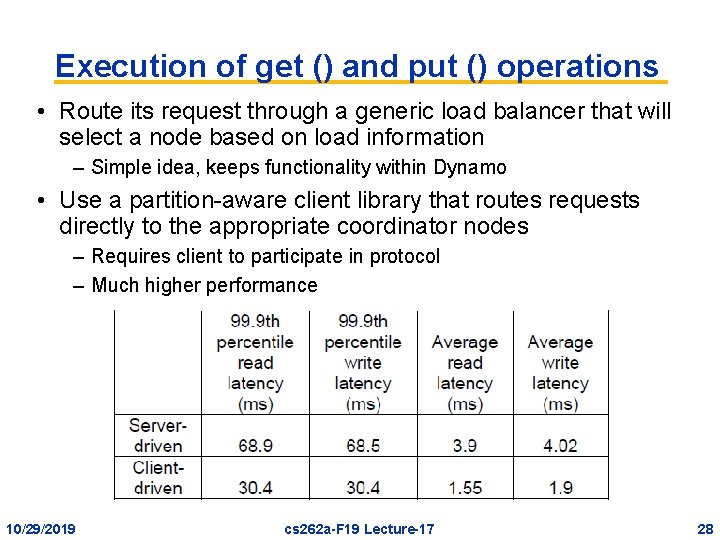 Execution of get () and put () operations

• Route its request through a generic load balancer that will select a node based on load information
 – Simple idea, keeps functionality within Dynamo
• Use a partition-aware client library that routes requests directly to the appropriate coordinator nodes
 – Requires client to participate in protocol
 – Much higher performance

| | 99.9th percentile read latency (ms) | 99.9th percentile write latency (ms) | Average read latency (ms) | Average write latency (ms) |
|---|---|---|---|---|
| Server-driven | 68.9 | 68.5 | 3.9 | 4.02 |
| Client-driven | 30.4 | 30.4 | 1.55 | 1.9 |

10/29/2019 cs262a-F19 Lecture-17 28